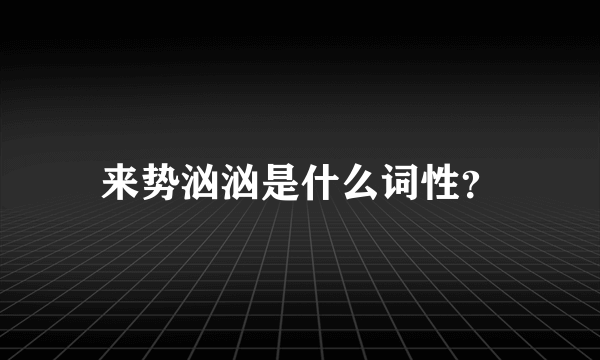 来势汹汹是什么词性?